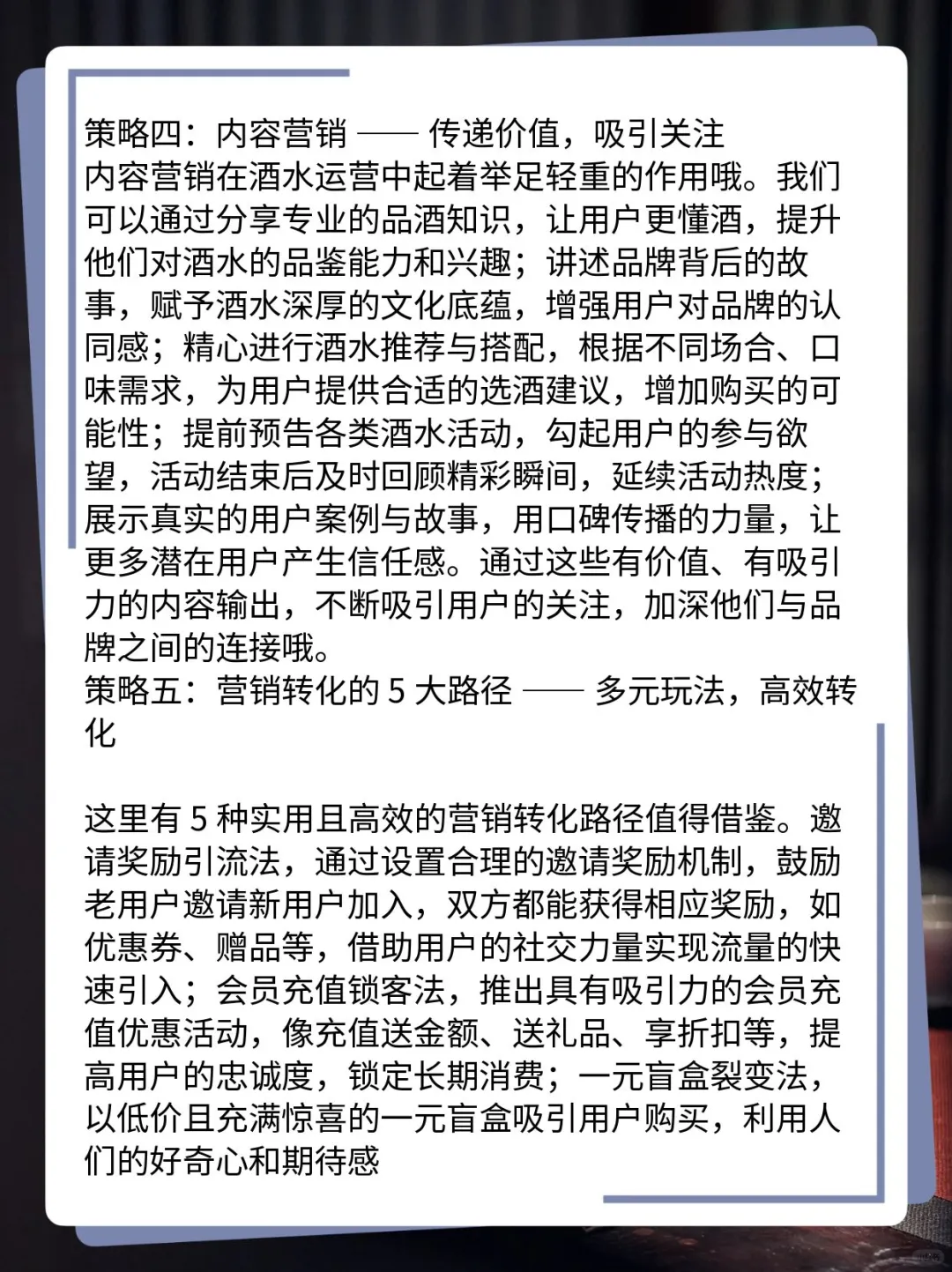 策略四：内容营销 —— 传递价值，吸引关注
内容营销在酒水运营中起着举足轻重的作用哦。我们可以通过分享专业的品酒知识，让用户更懂酒，提升他们对酒水的品鉴能力和兴趣；讲述品牌背后的故事，赋予酒水深厚的文化底蕴，增强用户对品牌的认同感；精心进行酒水推荐与搭配，根据不同场合、口味需求，为用户提供合适的选酒建议，增加购买的可能性；提前预告各类酒水活动，勾起用户的参与欲望，活动结束后及时回顾精彩瞬间，延续活动热度；展示真实的用户案例与故事，用口碑传播的力量，让更多潜在用户产生信任感。通过这些有价值、有吸引力的内容输出，不断吸引用户的关注，加深他们与品牌之间的连接哦。
策略五：营销转化的 5 大路径 —— 多元玩法，高效转化

这里有 5 种实用且高效的营销转化路径值得借鉴。邀请奖励引流法，通过设置合理的邀请奖励机制，鼓励老用户邀请新用户加入，双方都能获得相应奖励，如优惠券、赠品等，借助用户的社交力量实现流量的快速引入；会员充值锁客法，推出具有吸引力的会员充值优惠活动，像充值送金额、送礼品、享折扣等，提高用户的忠诚度，锁定长期消费；一元盲盒裂变法，以低价且充满惊喜的一元盲盒吸引用户购买，利用人们的好奇心和期待感